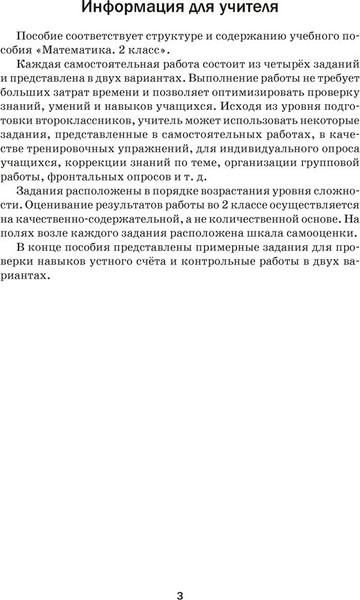 Информация для учителя

Пособие соответствует структуре и содержанию учебного пособия «Математика. 2 класс».

Каждая самостоятельная работа состоит из четырёх заданий и представлена в двух вариантах. Выполнение работы не требует больших затрат времени и позволяет оптимизировать проверку знаний, умений и навыков учащихся. Исходя из уровня подготовки второклассников, учитель может использовать некоторые задания, представленные в самостоятельных работах, в качестве тренировочных упражнений, для индивидуального опроса учащихся, коррекции знаний по теме, организации групповой работы, фронтальных опросов и т. д.

Задания расположены в порядке возрастания уровня сложности. Оценивание результатов работы во 2 классе осуществляется на качественно-содержательной, а не количественной основе. На полях возле каждого задания расположена шкала самооценки.

В конце пособия представлены примерные задания для проверки навыков устного счёта и контрольные работы в двух вариантах.

3